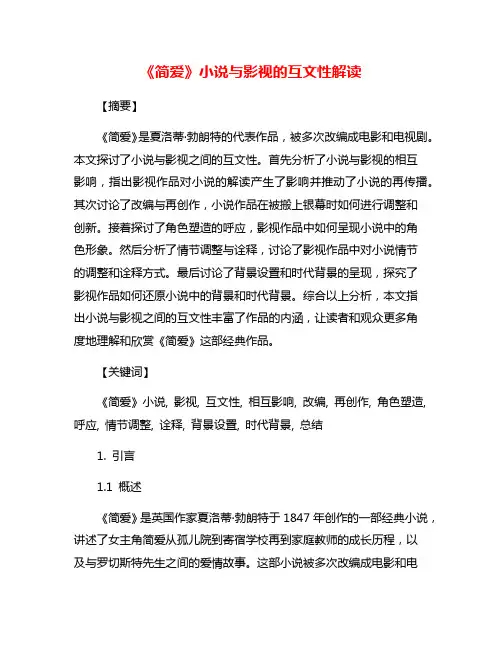 《简爱》小说与影视的互文性解读

【摘要】

《简爱》是夏洛蒂·勃朗特的代表作品，被多次改编成电影和电视剧。本文探讨了小说与影视之间的互文性。首先分析了小说与影视的相互影响，指出影视作品对小说的解读产生了影响并推动了小说的再传播。其次讨论了改编与再创作，小说作品在被搬上银幕时如何进行调整和创新。接着探讨了角色塑造的呼应，影视作品中如何呈现小说中的角色形象。然后分析了情节调整与诠释，讨论了影视作品中对小说情节的调整和诠释方式。最后讨论了背景设置和时代背景的呈现，探究了影视作品如何还原小说中的背景和时代背景。综合以上分析，本文指出小说与影视之间的互文性丰富了作品的内涵，让读者和观众更多角度地理解和欣赏《简爱》这部经典作品。

【关键词】

《简爱》小说, 影视, 互文性, 相互影响, 改编, 再创作, 角色塑造, 呼应, 情节调整, 诠释, 背景设置, 时代背景, 总结

1. 引言

1.1 概述

《简爱》是英国作家夏洛蒂·勃朗特于 1847 年创作的一部经典小说，讲述了女主角简爱从孤儿院到寄宿学校再到家庭教师的成长历程，以及与罗切斯特先生之间的爱情故事。这部小说被多次改编成电影和电